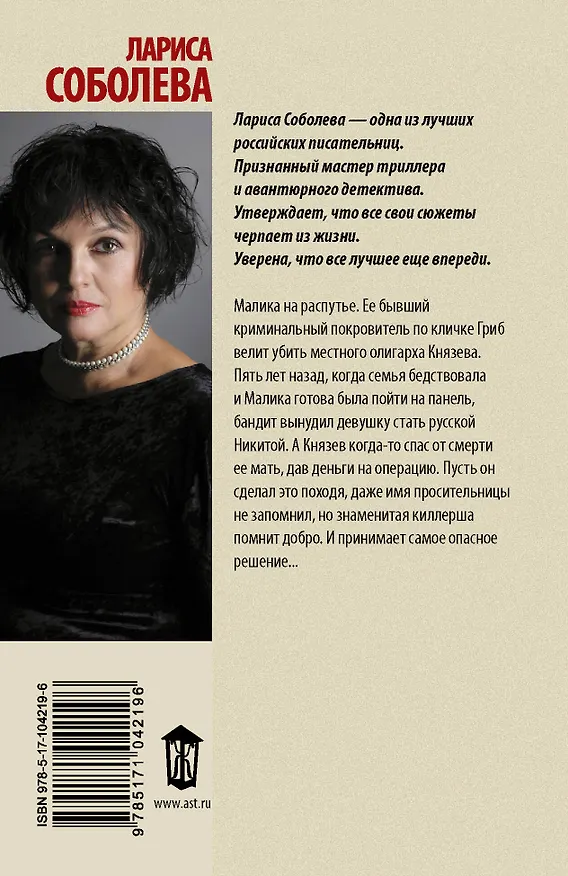 ЛАРИСА
СОБОЛЕВА

Лариса Соболева — одна из лучших российских писательниц.
Признанный мастер триллера и авантюрного детектива.
Утверждает, что все свои сюжеты черпает из жизни.
Уверена, что все лучшее еще впереди.

Малика на распутье. Ее бывший криминальный покровитель по кличке Гриб велит убить местного олигарха Князева. Пять лет назад, когда семья бедствовала и Малика готова была пойти на панель, бандит вынудил девушку стать русской Никитой. А Князев когда-то спас от смерти ее мать, дав деньги на операцию. Пусть он сделал это походя, даже имя просительницы не запомнил, но знаменитая киллерша помнит добро. И принимает самое опасное решение...

ISBN 978-5-17-104219-6

9 785171 042196

www.ast.ru